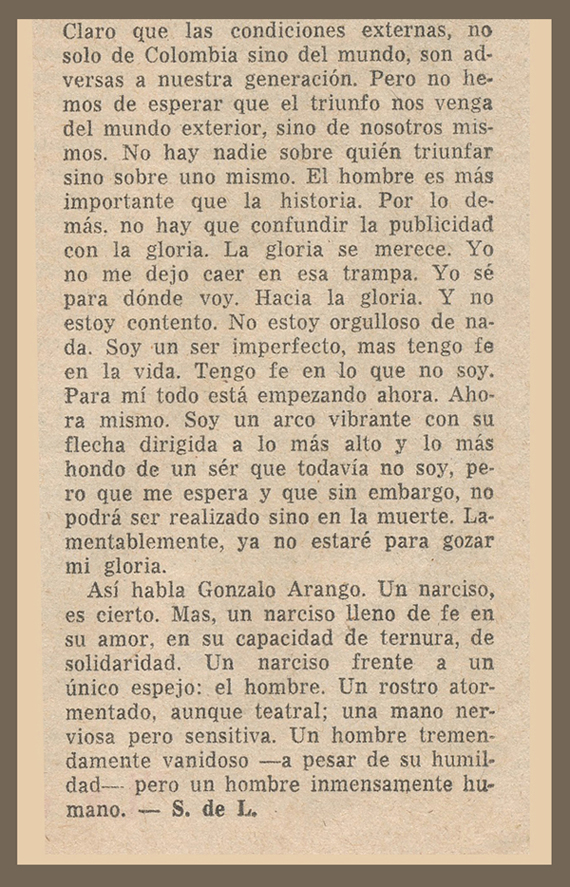 Claro que las condiciones externas, no solo de Colombia sino del mundo, son adversas a nuestra generación. Pero no hemos de esperar que el triunfo nos venga del mundo exterior, sino de nosotros mismos. No hay nadie sobre quién triunfar sino sobre uno mismo. El hombre es más importante que la historia. Por lo demás. no hay que confundir la publicidad con la gloria. La gloria se merece. Yo no me dejo caer en esa trampa. Yo sé para dónde voy. Hacia la gloria. Y no estoy contento. No estoy orgulloso de nada. Soy un ser imperfecto, mas tengo fe en la vida. Tengo fe en lo que no soy. Para mí todo está empezando ahora. Ahora mismo. Soy un arco vibrante con su flecha dirigida a lo más alto y lo más hondo de un sér que todavía no soy, pero que me espera y que sin embargo, no podrá ser realizado sino en la muerte. Lamentablemente, ya no estaré para gozar mi gloria.

Así habla Gonzalo Arango. Un narciso, es cierto. Mas, un narciso lleno de fe en su amor, en su capacidad de ternura, de solidaridad. Un narciso frente a un único espejo: el hombre. Un rostro atormentado, aunque teatral; una mano nerviosa pero sensitiva. Un hombre tremendamente vanidoso —a pesar de su humildad— pero un hombre inmensamente humano. — S. de L.